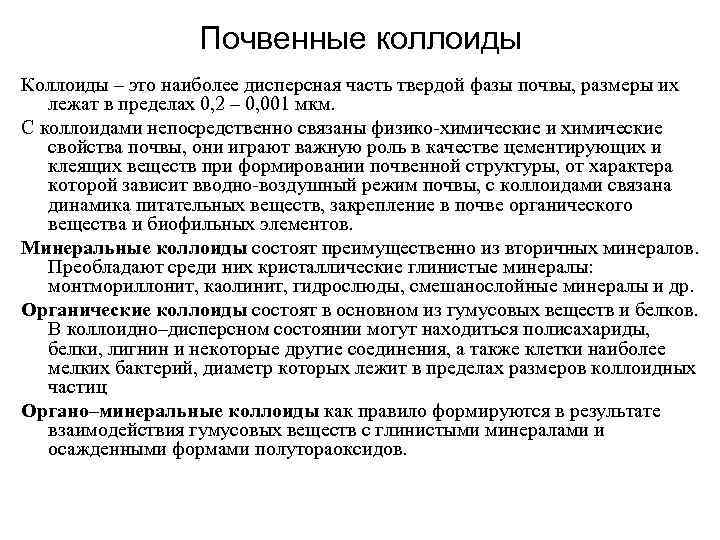 Почвенные коллоиды

Коллоиды – это наиболее дисперсная часть твердой фазы почвы, размеры их лежат в пределах 0,2 – 0,001 мкм.

С коллоидами непосредственно связаны физико-химические и химические свойства почвы, они играют важную роль в качестве цементирующих и клеящих веществ при формировании почвенной структуры, от характера которой зависит вводно-воздушный режим почвы, с коллоидами связана динамика питательных веществ, закрепление в почве органического вещества и биофильных элементов.

Минеральные коллоиды состоят преимущественно из вторичных минералов. Преобладают среди них кристаллические глинистые минералы: монтмориллонит, каолинит, гидрослюды, смешанослойные минералы и др.

Органические коллоиды состоят в основном из гумусовых веществ и белков. В коллоидно–дисперсном состоянии могут находиться полисахариды, белки, лигнин и некоторые другие соединения, а также клетки наиболее мелких бактерий, диаметр которых лежит в пределах размеров коллоидных частиц

Органо–минеральные коллоиды как правило формируются в результате взаимодействия гумусовых веществ с глинистыми минералами и осажденными формами полутораоксидов.